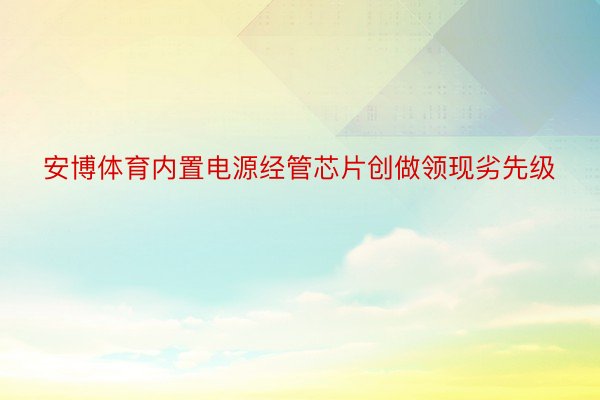 安博体育内置电源经管芯片创做领现劣先级